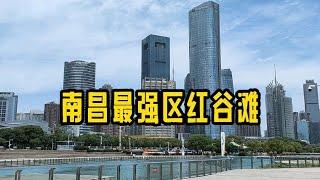 南昌最强区红谷滩